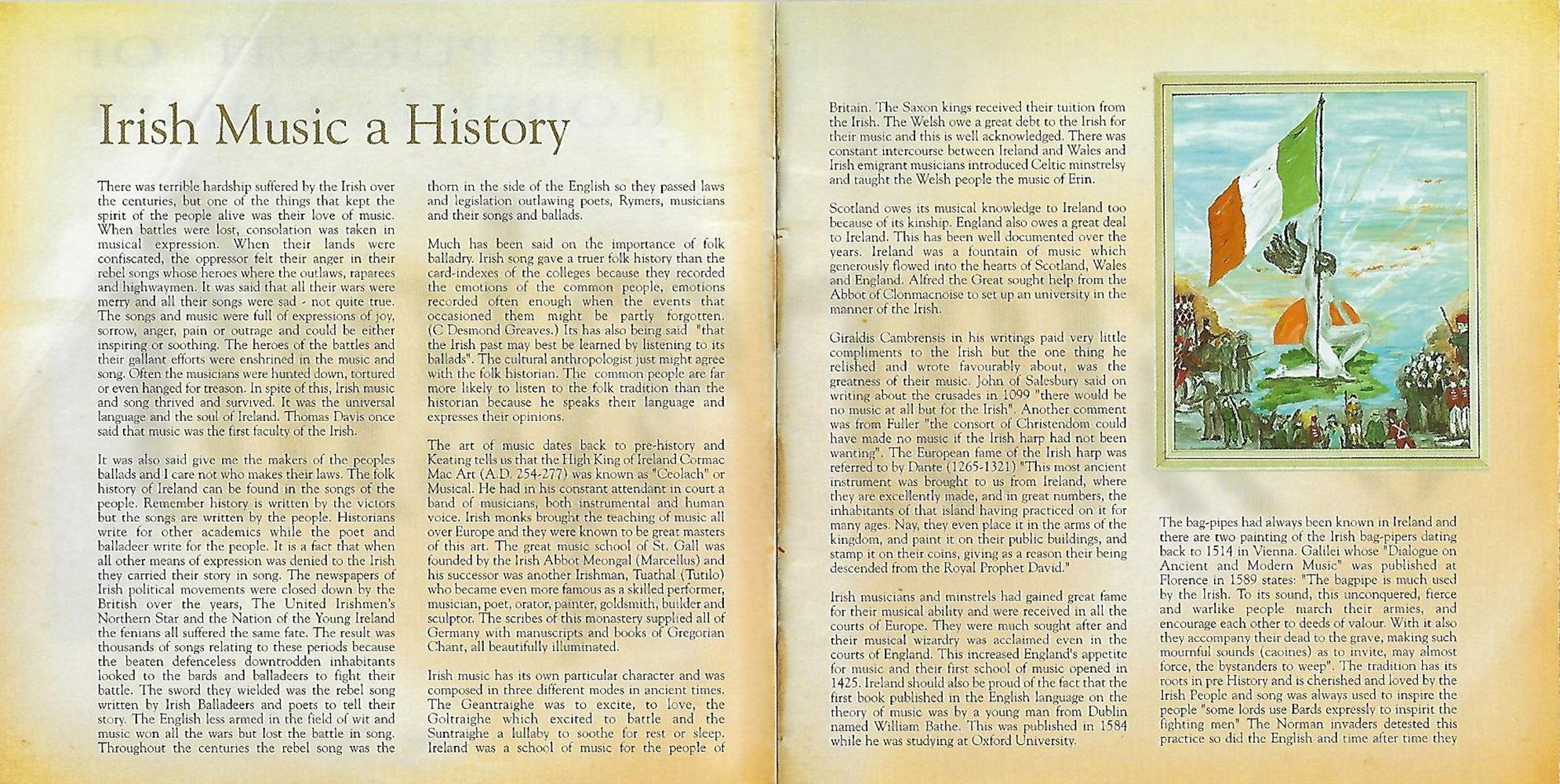 Irish Music a History

There was terrible hardship suffered by the Irish over the centuries, but one of the things that kept the spirit of the people alive was their love of music. When battles were lost, consolation was taken in musical expression. When their lands were confiscated, the oppressor felt their anger in their rebel songs whose heroes where the outlaws, raparees and highwaymen. It was said that all their wars were merry and all their songs were sad - not quite true. The songs and music were full of expressions of joy, sorrow, anger, pain or outrage and could be either inspiring or soothing. The heroes of the battles and their gallant efforts were enshrined in the music and song. Often the musicians were hunted down, tortured or even hanged for treason. In spite of this, Irish music and song thrived and survived. It was the universal language and the soul of Ireland. Thomas Davis once said that music was the first faculty of the Irish.

It was also said give me the makers of the peoples ballads and I care not who makes their laws. The folk history of Ireland can be found in the songs of the people. Remember history is written by the victors but the songs are written by the people. Historians write for other academics while the poet and balladeer write for the people. It is a fact that when all other means of expression was denied to the Irish they carried their story in song. The newspapers of Irish political movements were closed down by the British over the years, The United Irishmen's Northern Star and the Nation of the Young Ireland the fenians all suffered the same fate. The result was thousands of songs relating to these periods because the beaten defenceless downtrodden inhabitants looked to the bards and balladeers to fight their battle. The sword they wielded was the rebel song written by Irish Balladeers and poets to tell their story. The English less armed in the field of wit and music won all the wars but lost the battle in song. Throughout the centuries the rebel song was the thorn in the side of the English so they passed laws and legislation outlawing poets, Rymers, musicians and their songs and ballads.

Much has been said on the importance of folk balladry. Irish song gave a truer folk history than the card-indexes of the colleges because they recorded the emotions of the common people, emotions recorded often enough when the events that occasioned them might be partly forgotten. (C Desmond Greaves.) Its has also being said "that the Irish past may best be learned by listening to its ballads". The cultural anthropologist just might agree with the folk historian. The common people are far more likely to listen to the folk tradition than the historian because he speaks their language and expresses their opinions.

The art of music dates back to pre-history and Keating tells us that the High King of Ireland Cormac Mac Art (A.D. 254-277) was known as "Ceolach" or Musical. He had in his constant attendant in court a band of musicians, both instrumental and human voice. Irish monks brought the teaching of music all over Europe and they were known to be great masters of this art. The great music school of St. Gall was founded by the Irish Abbot Meongal (Marcellus) and his successor was another Irishman, Tuathal (Tutilo) who became even more famous as a skilled performer, musician, poet, orator, painter, goldsmith, builder and sculptor. The scribes of this monastery supplied all of Germany with manuscripts and books of Gregorian Chant, all beautifully illuminated.

Irish music has its own particular character and was composed in three different modes in ancient times. The Geantraighe was to excite, to love, the Goltraighe which excited to battle and the Suntraighe a lullaby to soothe for rest or sleep. Ireland was a school of music for the people of Britain. The Saxon kings received their tuition from the Irish. The Welsh owe a great debt to the Irish for their music and this is well acknowledged. There was constant intercourse between Ireland and Wales and Irish emigrant musicians introduced Celtic minstrelsy and taught the Welsh people the music of Erin.

Scotland owes its musical knowledge to Ireland too because of its kinship. England also owes a great deal to Ireland. This has been well documented over the years. Ireland was a fountain of music which generously flowed into the hearts of Scotland, Wales and England. Alfred the Great sought help from the Abbot of Clonmacnoise to set up an university in the manner of the Irish.

Giraldis Cambrensis in his writings paid very little compliments to the Irish but the one thing he relished and wrote favourably about, was the greatness of their music. John of Salesbury said on writing about the crusades in 1099 "there would be no music at all but for the Irish". Another comment was from Fuller "the consort of Christendom could have made no music if the Irish harp had not been wanting". The European fame of the Irish harp was referred to by Dante (1265-1321) "This most ancient instrument was brought to us from Ireland, where they are excellently made, and in great numbers, the inhabitants of that island having practiced on it for many ages. Nay, they even place it in the arms of the kingdom, and paint it on their public buildings, and stamp it on their coins, giving as a reason their being descended from the Royal Prophet David."

Irish musicians and minstrels had gained great fame for their musical ability and were received in all the courts of Europe. They were much sought after and their musical wizardry was acclaimed even in the courts of England. This increased England's appetite for music and their first school of music opened in 1425. Ireland should also be proud of the fact that the first book published in the English language on the theory of music was by a young man from Dublin named William Bathe. This was published in 1584 while he was studying at Oxford University.

The bag-pipes had always been known in Ireland and there are two painting of the Irish bag-pipers dating back to 1514 in Vienna. Galilei whose "Dialogue on Ancient and Modern Music" was published at Florence in 1589 states: "The bagpipe is much used by the Irish. To its sound, this unconquered, fierce and warlike people march their armies, and encourage each other to deeds of valour. With it also they accompany their dead to the grave, making such mournful sounds (caoines) as to invite, may almost force, the bystanders to weep". The tradition has its roots in pre History and is cherished and loved by the Irish People and song was always used to inspire the people "some lords use Bards expressly to inspirit the fighting men" The Norman invaders detested this practice so did the English and time after time they